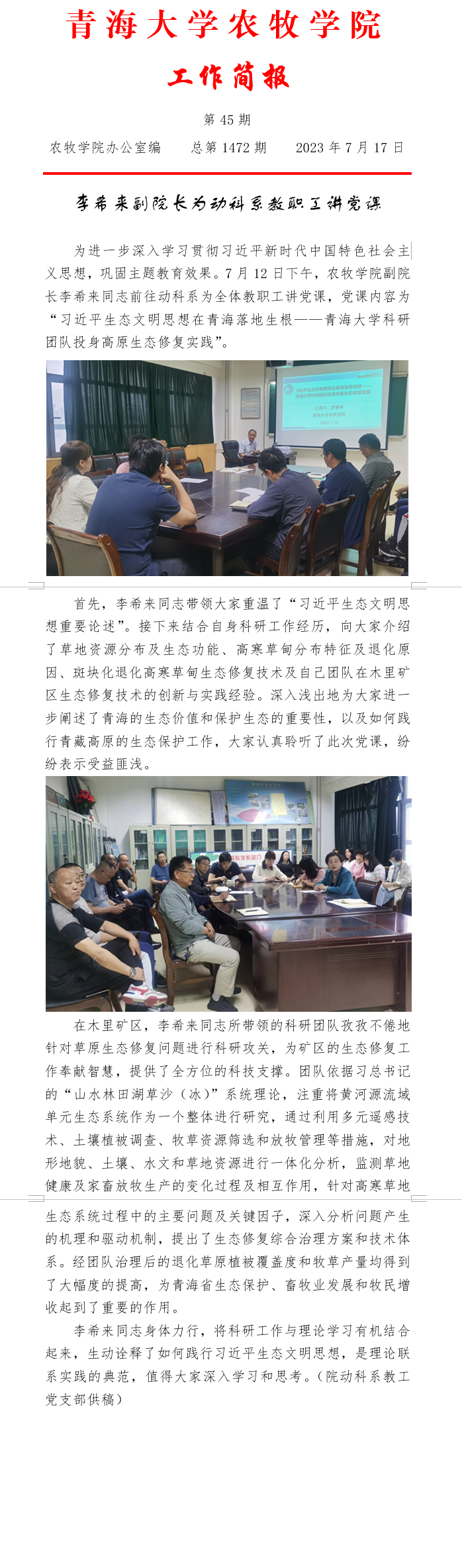 青海大学农牧学院

工作简报

第45期

农牧学院办公室编　总第1472期　2023年7月17日

李希来副院长为动科系教职工讲党课

为进一步深入学习贯彻习近平新时代中国特色社会主义思想，巩固主题教育效果。7月12日下午，农牧学院副院长李希来同志前往动科系为全体教职工讲党课，党课内容为“习近平生态文明思想在青海落地生根——青海大学科研团队投身高原生态修复实践”。

首先，李希来同志带领大家重温了“习近平生态文明思想重要论述”。接下来结合自身科研工作经历，向大家介绍了草地资源分布及生态功能、高寒草甸分布特征及退化原因、斑块化退化高寒草甸生态修复技术及自己团队在木里矿区生态修复技术的创新与实践经验。深入浅出地为大家进一步阐述了青海的生态价值和保护生态的重要性，以及如何践行青藏高原的生态保护工作，大家认真聆听了此次党课，纷纷表示受益匪浅。

在木里矿区，李希来同志所带领的科研团队孜孜不倦地针对草原生态修复问题进行科研攻关，为矿区的生态修复工作奉献智慧，提供了全方位的科技支撑。团队依据习总书记的“山水林田湖草沙（冰）”系统理论，注重将黄河源流域单元生态系统作为一个整体进行研究，通过利用多元遥感技术、土壤植被调查、牧草资源筛选和放牧管理等措施，对地形地貌、土壤、水文和草地资源进行一体化分析，监测草地健康及家畜放牧生产的变化过程及相互作用，针对高寒草地生态系统过程中的主要问题及关键因子，深入分析问题产生的机理和驱动机制，提出了生态修复综合治理方案和技术体系。经团队治理后的退化草原植被覆盖度和牧草产量均得到了大幅度的提高，为青海省生态保护、畜牧业发展和牧民增收起到了重要的作用。

李希来同志身体力行，将科研工作与理论学习有机结合起来，生动诠释了如何践行习近平生态文明思想，是理论联系实践的典范，值得大家深入学习和思考。（院动科系教工党支部供稿）